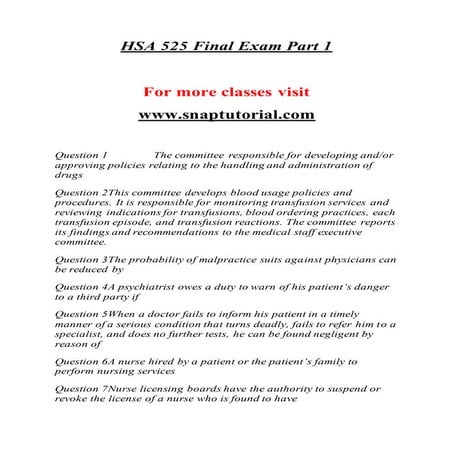 HSA 525 Final Exam Part 1

For more classes visit

www.snaptutorial.com

Question 1 The committee responsible for developing and/or approving policies relating to the handling and administration of drugs

Question 2This committee develops blood usage policies and procedures. It is responsible for monitoring transfusion services and reviewing indications for transfusions, blood ordering practices, each transfusion episode, and transfusion reactions. The committee reports its findings and recommendations to the medical staff executive committee.

Question 3The probability of malpractice suits against physicians can be reduced by

Question 4A psychiatrist owes a duty to warn of his patient's danger to a third party if

Question 5When a doctor fails to inform his patient in a timely manner of a serious condition that turns deadly, fails to refer him to a specialist, and does no further tests, he can be found negligent by reason of

Question 6A nurse hired by a patient or the patient's family to perform nursing services

Question 7Nurse licensing boards have the authority to suspend or revoke the license of a nurse who is found to have